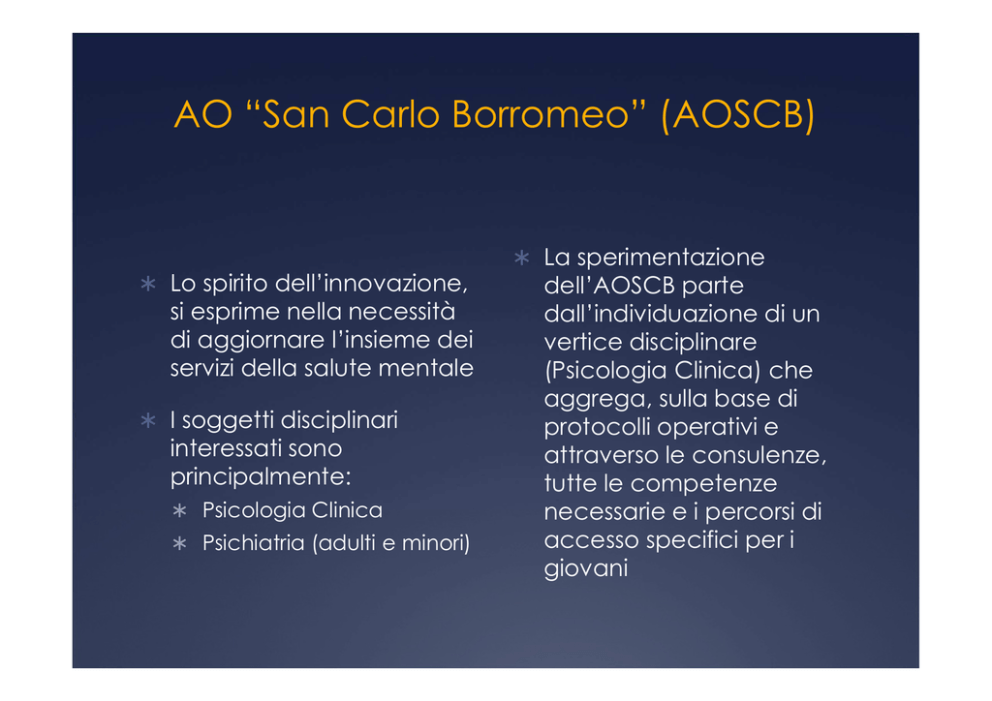 AO “San Carlo Borromeo” (AOSCB)

∗ Lo spirito dell’innovazione, si esprime nella necessità di aggiornare l’insieme dei servizi della salute mentale

∗ I soggetti disciplinari interessati sono principalmente:
∗ Psicologia Clinica
∗ Psichiatria (adulti e minori)

∗ La sperimentazione dell’AOSCB parte dall’individuazione di un vertice disciplinare (Psicologia Clinica) che aggrega, sulla base di protocolli operativi e attraverso le consulenze, tutte le competenze necessarie e i percorsi di accesso specifici per i giovani